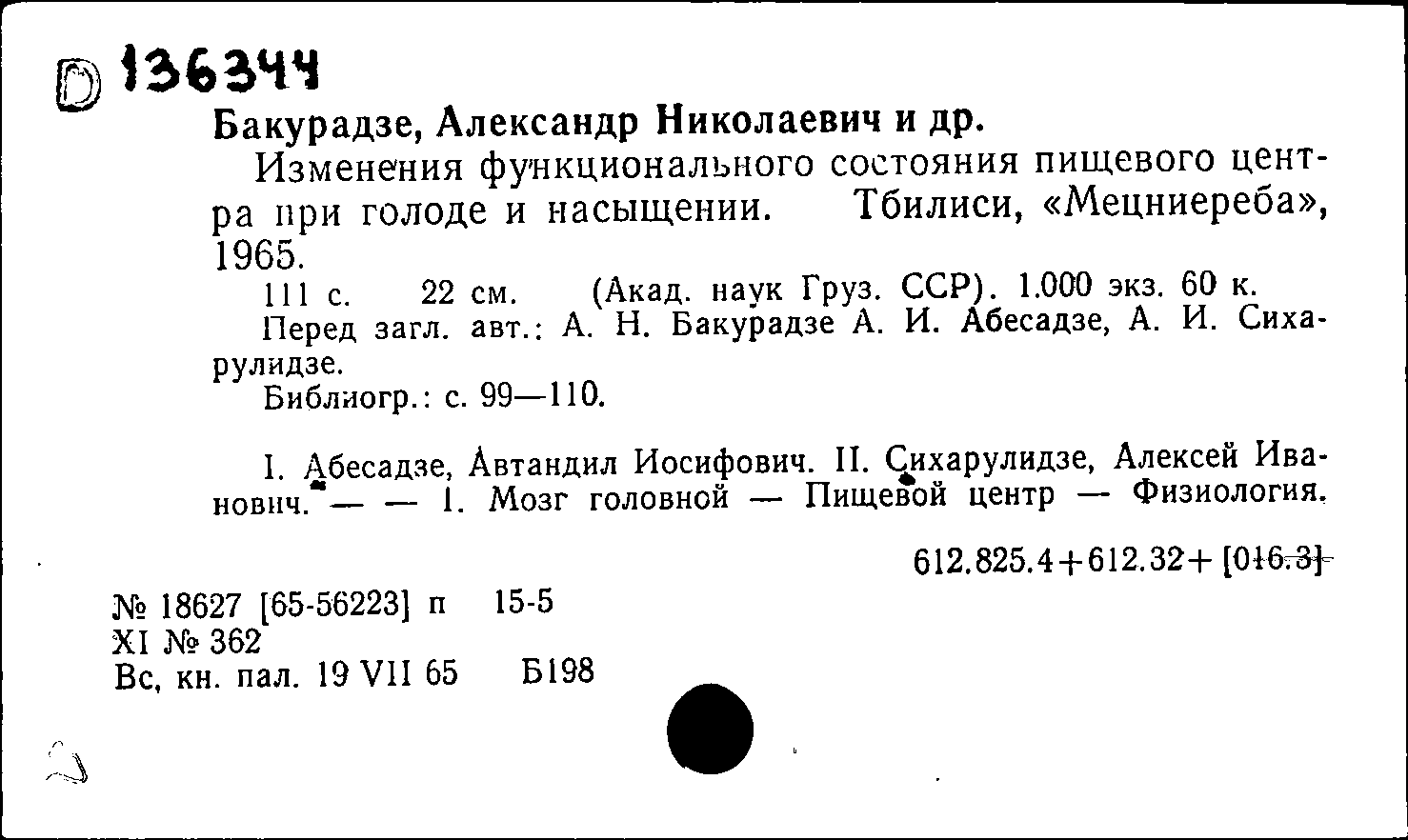 D 136344

Бакурадзе, Александр Николаевич и др.

Изменения функционального состояния пищевого центра при голоде и насыщении. Тбилиси, «Мецниереба», 1965.

111 с. 22 см. (Акад. наук Груз. ССР). 1.000 экз. 60 к.

Перед загл. авт.: А. Н. Бакурадзе А. И. Абесадзе, А. И. Сихарулидзе.

Библиогр.: с. 99—110.

I. Абесадзе, Автандил Иосифович. II. Сихарулидзе, Алексей Иванович. — — 1. Мозг головной — Пищевой центр — Физиология.

612.825.4+612.32+ [016.3]

№ 18627 [65-56223] п 15-5
XI № 362
Вс, кн. пал. 19 VII 65 Б198